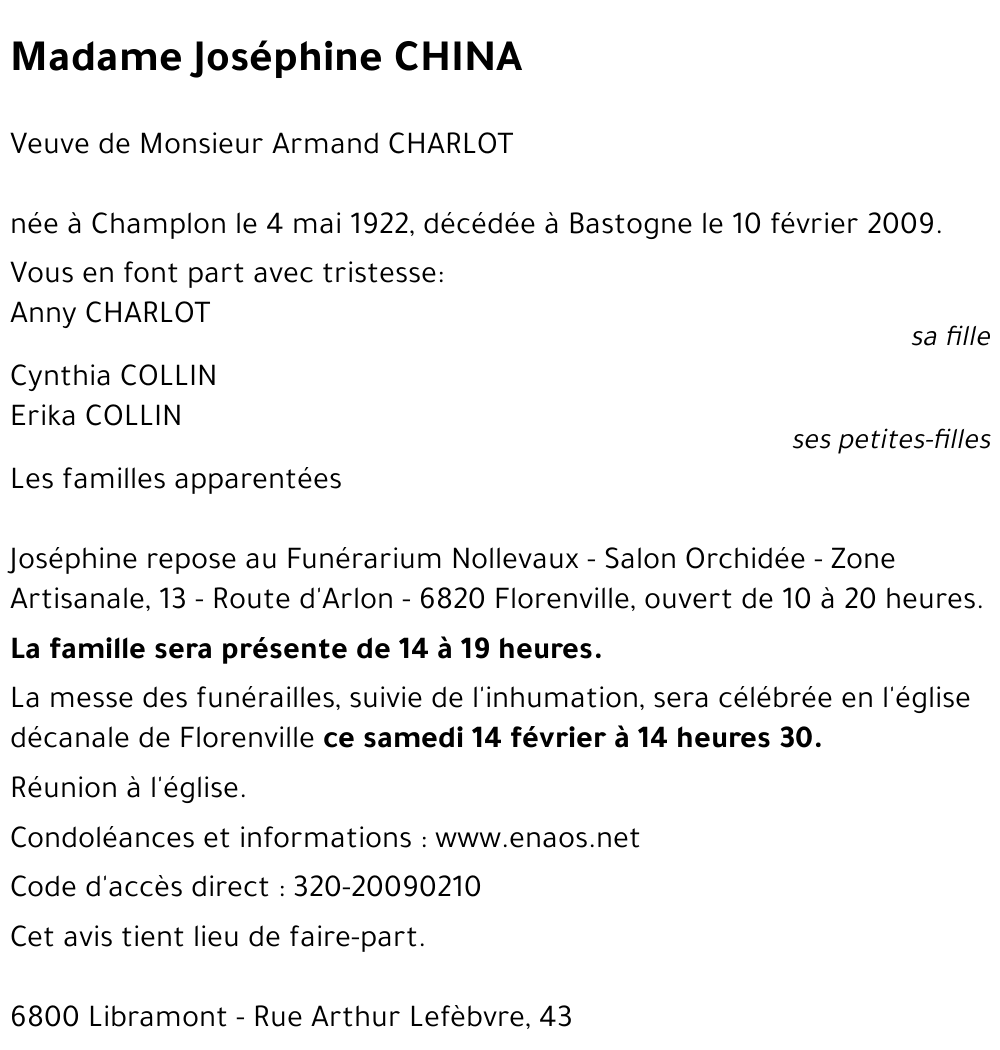 Madame Joséphine CHINA

Veuve de Monsieur Armand CHARLOT

née à Champlon le 4 mai 1922, décédée à Bastogne le 10 février 2009.

Vous en font part avec tristesse:
Anny CHARLOT
sa fille

Cynthia COLLIN
Erika COLLIN
ses petites-filles

Les familles apparentées

Joséphine repose au Funérarium Nollevaux - Salon Orchidée - Zone Artisanale, 13 - Route d'Arlon - 6820 Florenville, ouvert de 10 à 20 heures.

La famille sera présente de 14 à 19 heures.

La messe des funérailles, suivie de l'inhumation, sera célébrée en l'église décanale de Florenville ce samedi 14 février à 14 heures 30.

Réunion à l'église.

Condoléances et informations : www.enaos.net

Code d'accès direct : 320-20090210

Cet avis tient lieu de faire-part.

6800 Libramont - Rue Arthur Lefèbvre, 43